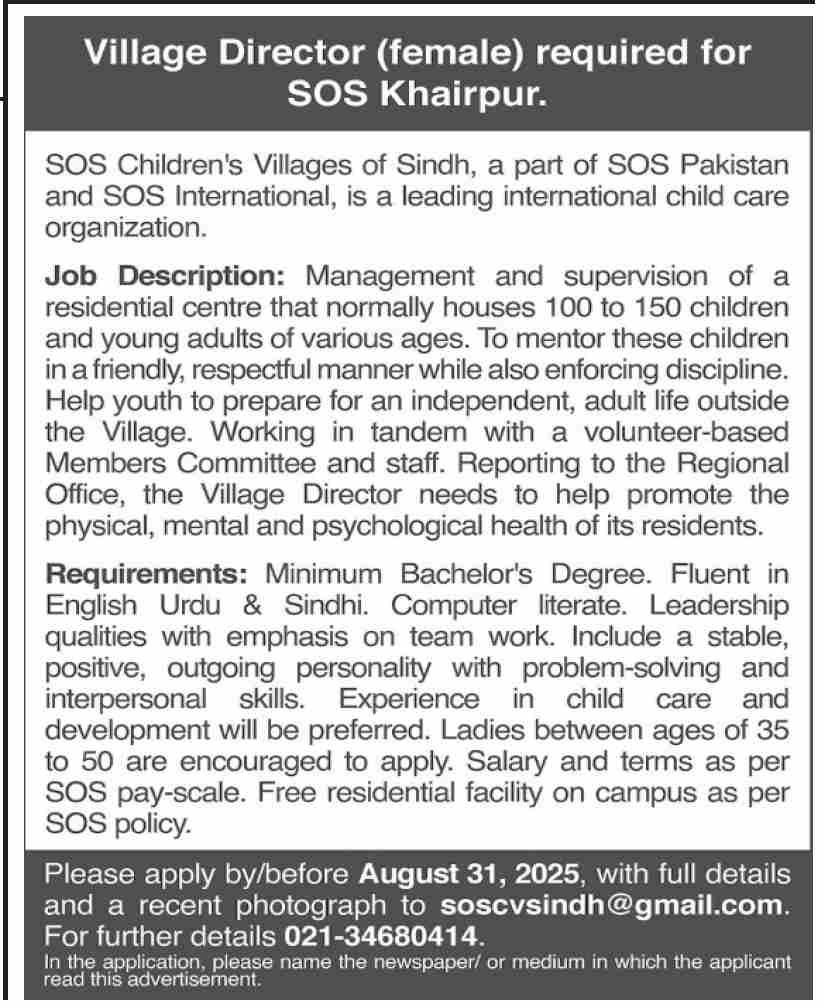 Village Director (female) required for SOS Khairpur.

SOS Children's Villages of Sindh, a part of SOS Pakistan and SOS International, is a leading international child care organization.

Job Description: Management and supervision of a residential centre that normally houses 100 to 150 children and young adults of various ages. To mentor these children in a friendly, respectful manner while also enforcing discipline. Help youth to prepare for an independent, adult life outside the Village. Working in tandem with a volunteer-based Members Committee and staff. Reporting to the Regional Office, the Village Director needs to help promote the physical, mental and psychological health of its residents.

Requirements: Minimum Bachelor's Degree. Fluent in English Urdu & Sindhi. Computer literate. Leadership qualities with emphasis on team work. Include a stable, positive, outgoing personality with problem-solving and interpersonal skills. Experience in child care and development will be preferred. Ladies between ages of 35 to 50 are encouraged to apply. Salary and terms as per SOS pay-scale. Free residential facility on campus as per SOS policy.

Please apply by/before August 31, 2025, with full details and a recent photograph to soscvsindh@gmail.com. For further details 021-34680414.
In the application, please name the newspaper/ or medium in which the applicant read this advertisement.